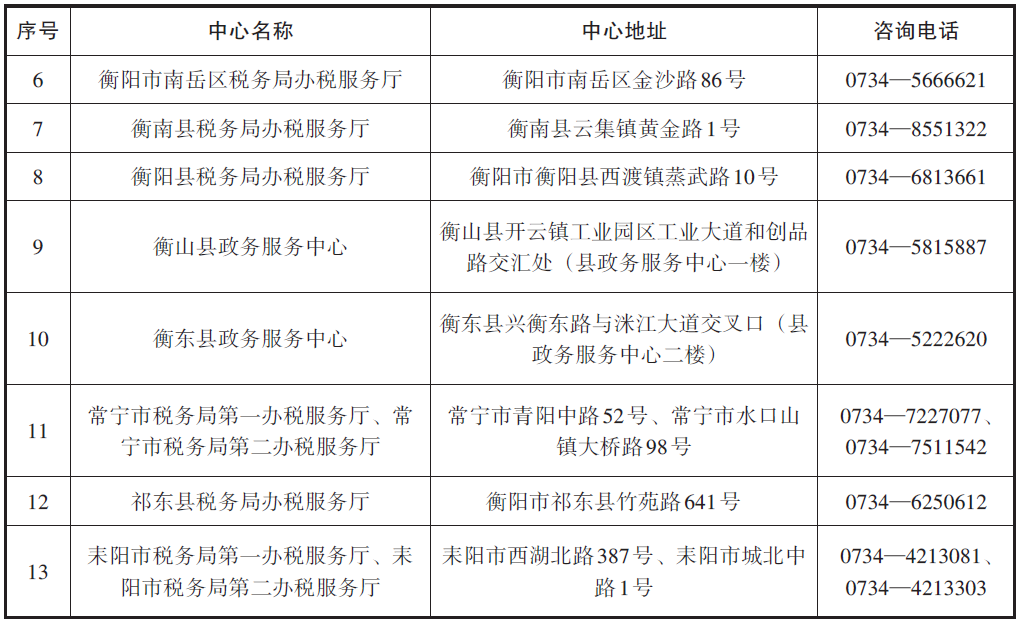 | 序号 | 中心名称 | 中心地址 | 咨询电话 |
|---|---|---|---|
| 6 | 衡阳市南岳区税务局办税服务厅 | 衡阳市南岳区金沙路86号 | 0734—5666621 |
| 7 | 衡南县税务局办税服务厅 | 衡南县云集镇黄金路1号 | 0734—8551322 |
| 8 | 衡阳县税务局办税服务厅 | 衡阳市衡阳县西渡镇蒸武路10号 | 0734—6813661 |
| 9 | 衡山县政务服务中心 | 衡山县开云镇工业园区工业大道和创品路交汇处（县政务服务中心一楼） | 0734—5815887 |
| 10 | 衡东县政务服务中心 | 衡东县兴衡东路与洣江大道交叉口（县政务服务中心二楼） | 0734—5222620 |
| 11 | 常宁市税务局第一办税服务厅、常宁市税务局第二办税服务厅 | 常宁市青阳中路52号、常宁市水口山镇大桥路98号 | 0734—7227077、0734—7511542 |
| 12 | 祁东县税务局办税服务厅 | 衡阳市祁东县竹苑路641号 | 0734—6250612 |
| 13 | 耒阳市税务局第一办税服务厅、耒阳市税务局第二办税服务厅 | 耒阳市西湖北路387号、耒阳市城北中路1号 | 0734—4213081、0734—4213303 |